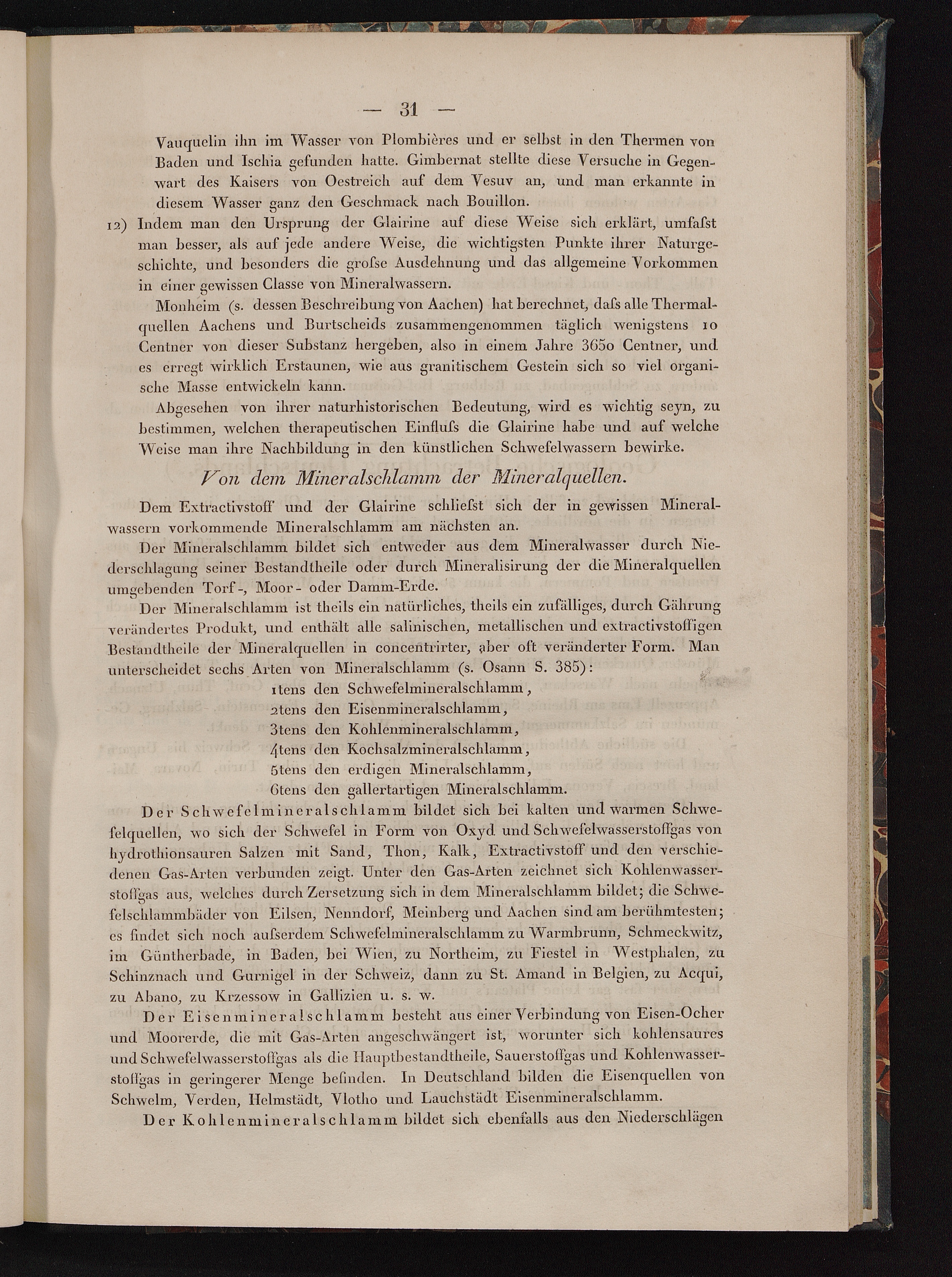 — 31 —

Vauquelin ihn im Wasser von Plombières und er selbst in den Thermen von Baden und Ischia gefunden hatte. Gimbernat stellte diese Versuche in Gegenwart des Kaisers von Oestreich auf dem Vesuv an, und man erkannte in diesem Wasser ganz den Geschmack nach Bouillon.

12) Indem man den Ursprung der Glairine auf diese Weise sich erklärt, umfaſst man besser, als auf jede andere Weise, die wichtigsten Punkte ihrer Naturgeschichte, und besonders die groſse Ausdehnung und das allgemeine Vorkommen in einer gewissen Classe von Mineralwassern.

Monheim (s. dessen Beschreibung von Aachen) hat berechnet, daſs alle Thermalquellen Aachens und Burtscheids zusammengenommen täglich wenigstens 10 Centner von dieser Substanz hergeben, also in einem Jahre 3650 Centner, und es erregt wirklich Erstaunen, wie aus granitischem Gestein sich so viel organische Masse entwickeln kann.

Abgesehen von ihrer naturhistorischen Bedeutung, wird es wichtig seyn, zu bestimmen, welchen therapeutischen Einfluſs die Glairine habe und auf welche Weise man ihre Nachbildung in den künstlichen Schwefelwassern bewirke.

Von dem Mineralschlamm der Mineralquellen.

Dem Extractivstoff und der Glairine schlieſst sich der in gewissen Mineralwassern vorkommende Mineralschlamm am nächsten an.

Der Mineralschlamm bildet sich entweder aus dem Mineralwasser durch Niederschlagung seiner Bestandtheile oder durch Mineralisirung der die Mineralquellen umgebenden Torf-, Moor- oder Damm-Erde.

Der Mineralschlamm ist theils ein natürliches, theils ein zufälliges, durch Gährung verändertes Produkt, und enthält alle salinischen, metallischen und extractivstoffigen Bestandtheile der Mineralquellen in concentrirter, aber oft veränderter Form. Man unterscheidet sechs Arten von Mineralschlamm (s. Osann S. 385):

1tens den Schwefelmineralschlamm,
2tens den Eisenmineralschlamm,
3tens den Kohlenmineralschlamm,
4tens den Kochsalzmineralschlamm,
5tens den erdigen Mineralschlamm,
6tens den gallertartigen Mineralschlamm.

Der Schwefelmineralschlamm bildet sich bei kalten und warmen Schwefelquellen, wo sich der Schwefel in Form von Oxyd und Schwefelwasserstoffgas von hydrothionsauren Salzen mit Sand, Thon, Kalk, Extractivstoff und den verschiedenen Gas-Arten verbunden zeigt. Unter den Gas-Arten zeichnet sich Kohlenwasserstoffgas aus, welches durch Zersetzung sich in dem Mineralschlamm bildet; die Schwefelschlammbäder von Eilsen, Nenndorf, Meinberg und Aachen sind am berühmtesten; es findet sich noch auſserdem Schwefelmineralschlamm zu Warmbrunn, Schmeckwitz, im Güntherbade, in Baden, bei Wien, zu Northeim, zu Fiestel in Westphalen, zu Schinznach und Gurnigel in der Schweiz, dann zu St. Amand in Belgien, zu Acqui, zu Abano, zu Krzessow in Gallizien u. s. w.

Der Eisenmineralschlamm besteht aus einer Verbindung von Eisen-Ocher und Moorerde, die mit Gas-Arten angeschwängert ist, worunter sich kohlensaures und Schwefelwasserstoffgas als die Hauptbestandtheile, Sauerstoffgas und Kohlenwasserstoffgas in geringerer Menge befinden. In Deutschland bilden die Eisenquellen von Schwelm, Verden, Helmstädt, Vlotho und Lauchstädt Eisenmineralschlamm.

Der Kohlenmineralschlamm bildet sich ebenfalls aus den Niederschlägen